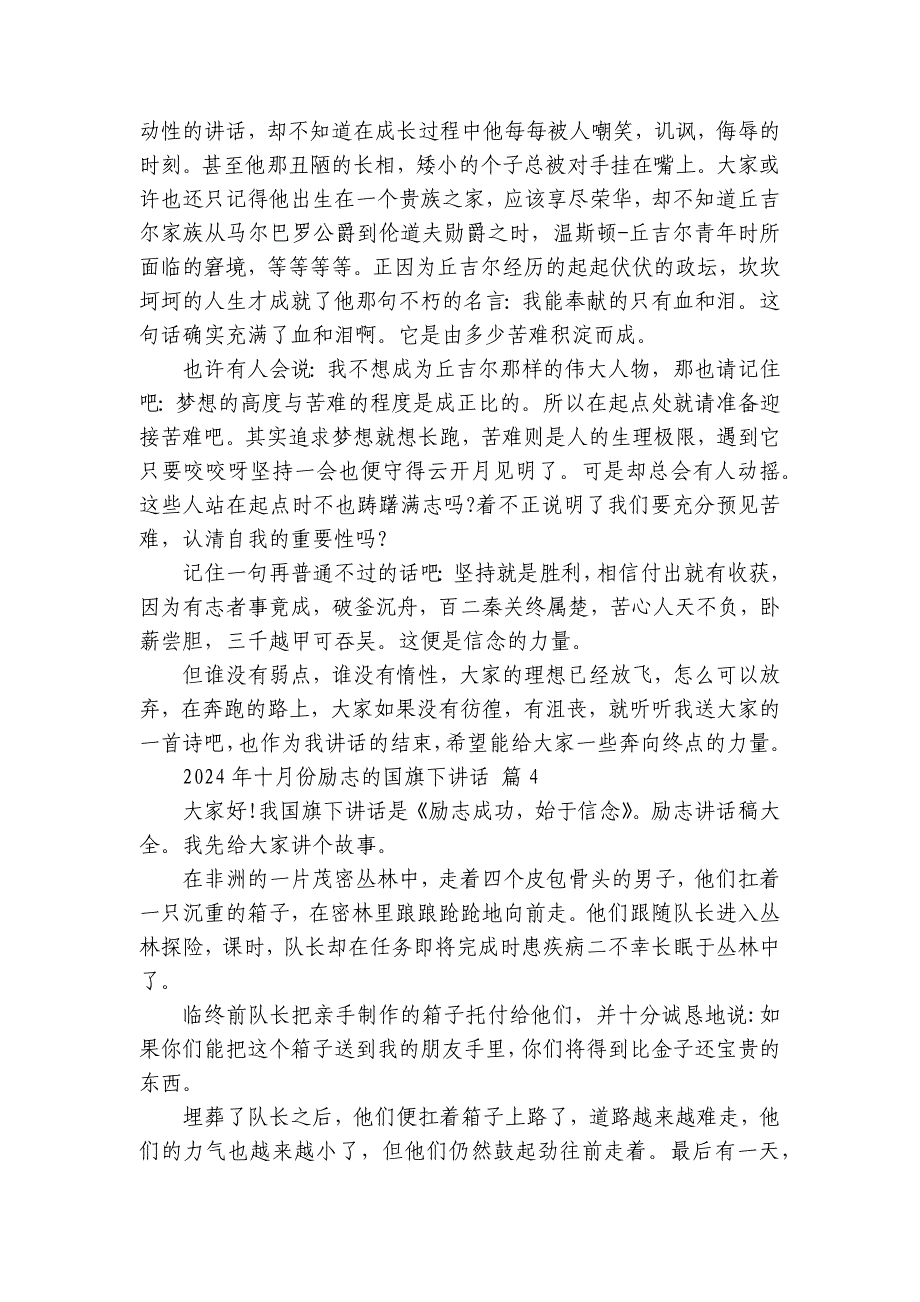 动性的讲话，却不知道在成长过程中他每每被人嘲笑，讥讽，侮辱的时刻。甚至他那丑陋的长相，矮小的个子总被对手挂在嘴上。大家或许也还只记得他出生在一个贵族之家，应该享尽荣华，却不知道丘吉尔家族从马尔巴罗公爵到伦道夫勋爵之时，温斯顿-丘吉尔青年时所面临的窘境，等等等等。正因为丘吉尔经历的起起伏伏的政坛，坎坎坷坷的人生才成就了他那句不朽的名言：我能奉献的只有血和泪。这句话确实充满了血和泪啊。它是由多少苦难积淀而成。

也许有人会说：我不想成为丘吉尔那样的伟大人物，那也请记住吧：梦想的高度与苦难的程度是成正比的。所以在起点处就请准备迎接苦难吧。其实追求梦想就想长跑，苦难则是人的生理极限，遇到它只要咬咬呀坚持一会也便守得云开月见明了。可是却总会有人动摇。这些人站在起点时不也踌躇满志吗?着不正说明了我们要充分预见苦难，认清自我的重要性吗?

记住一句再普通不过的话吧：坚持就是胜利，相信付出就有收获，因为有志者事竟成，破釜沉舟，百二秦关终属楚，苦心人天不负，卧薪尝胆，三千越甲可吞吴。这便是信念的力量。

但谁没有弱点，谁没有惰性，大家的理想已经放飞，怎么可以放弃，在奔跑的路上，大家如果没有彷徨，有沮丧，就听听我送大家的一首诗吧，也作为我讲话的结束，希望能给大家一些奔向终点的力量。

2024 年十月份励志的国旗下讲话 篇 4

大家好!我国旗下讲话是《励志成功，始于信念》。励志讲话稿大全。我先给大家讲个故事。

在非洲的一片茂密丛林中，走着四个皮包骨头的男子，他们扛着一只沉重的箱子，在密林里踉踉跄跄地向前走。他们跟随队长进入丛林探险，课时，队长却在任务即将完成时患疾病二不幸长眠于丛林中了。

临终前队长把亲手制作的箱子托付给他们，并十分诚恳地说：如果你们能把这个箱子送到我的朋友手里，你们将得到比金子还宝贵的东西。

埋葬了队长之后，他们便扛着箱子上路了，道路越来越难走，他们的力气也越来越小了，但他们仍然鼓起劲往前走着。最后有一天，